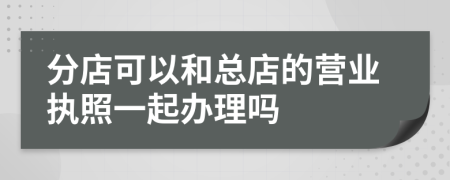 分店可以和总店的营业执照一起办理吗